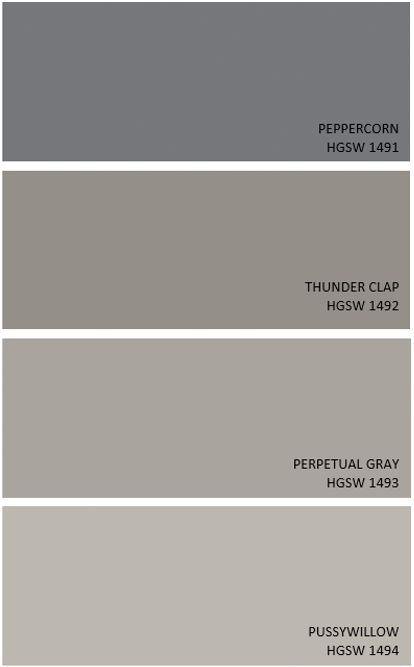 PEPPERCORN
HGSW 1491

THUNDER CLAP
HGSW 1492

PERPETUAL GRAY
HGSW 1493

PUSSYWILLOW
HGSW 1494